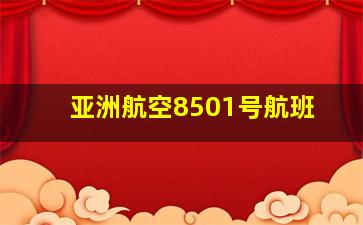 亚洲航空8501号航班